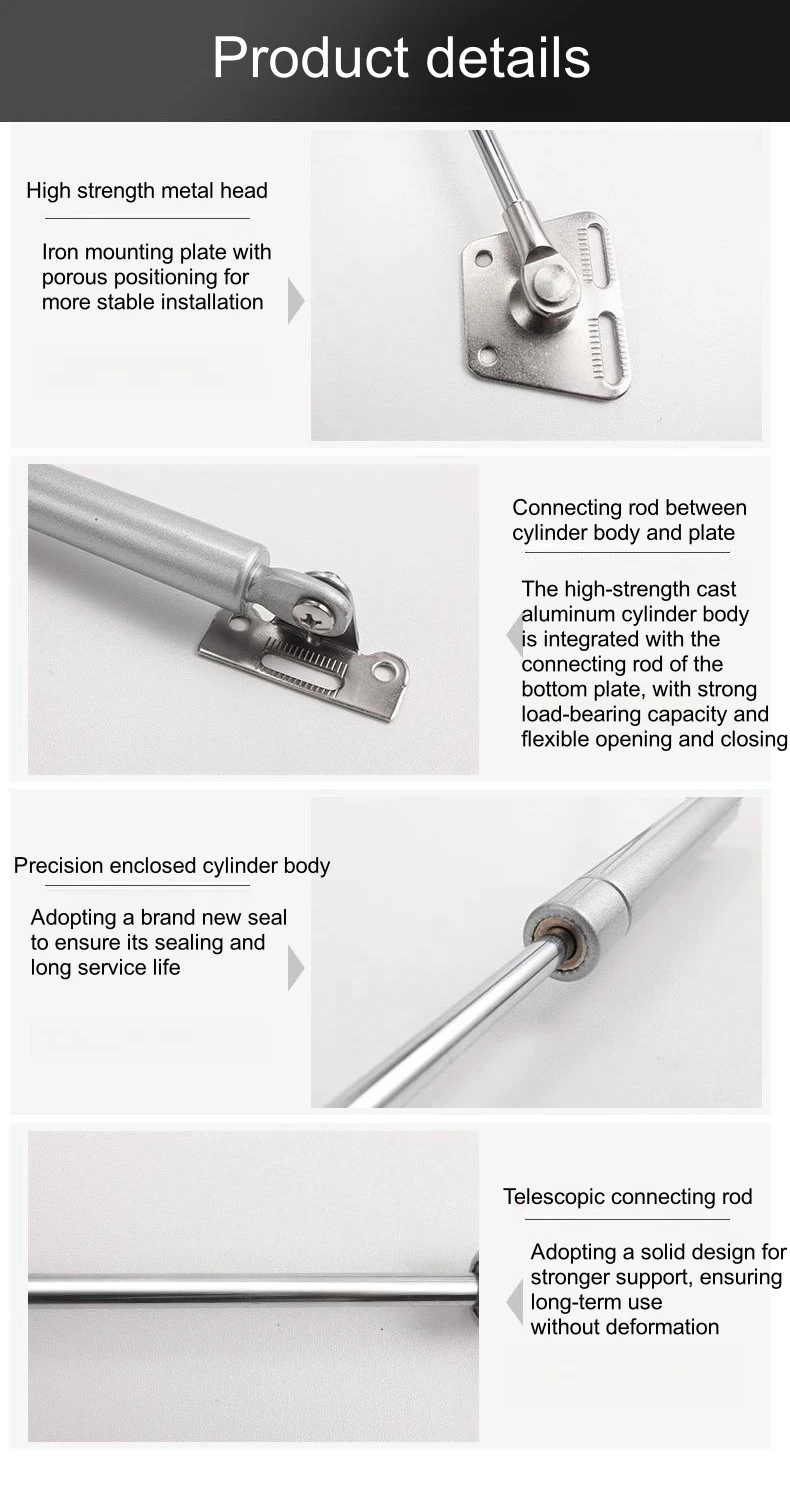 Product details

High strength metal head

Iron mounting plate with porous positioning for more stable installation

Connecting rod between cylinder body and plate

The high-strength cast aluminum cylinder body is integrated with the connecting rod of the bottom plate, with strong load-bearing capacity and flexible opening and closing

Precision enclosed cylinder body

Adopting a brand new seal to ensure its sealing and long service life

Telescopic connecting rod

Adopting a solid design for stronger support, ensuring long-term use without deformation